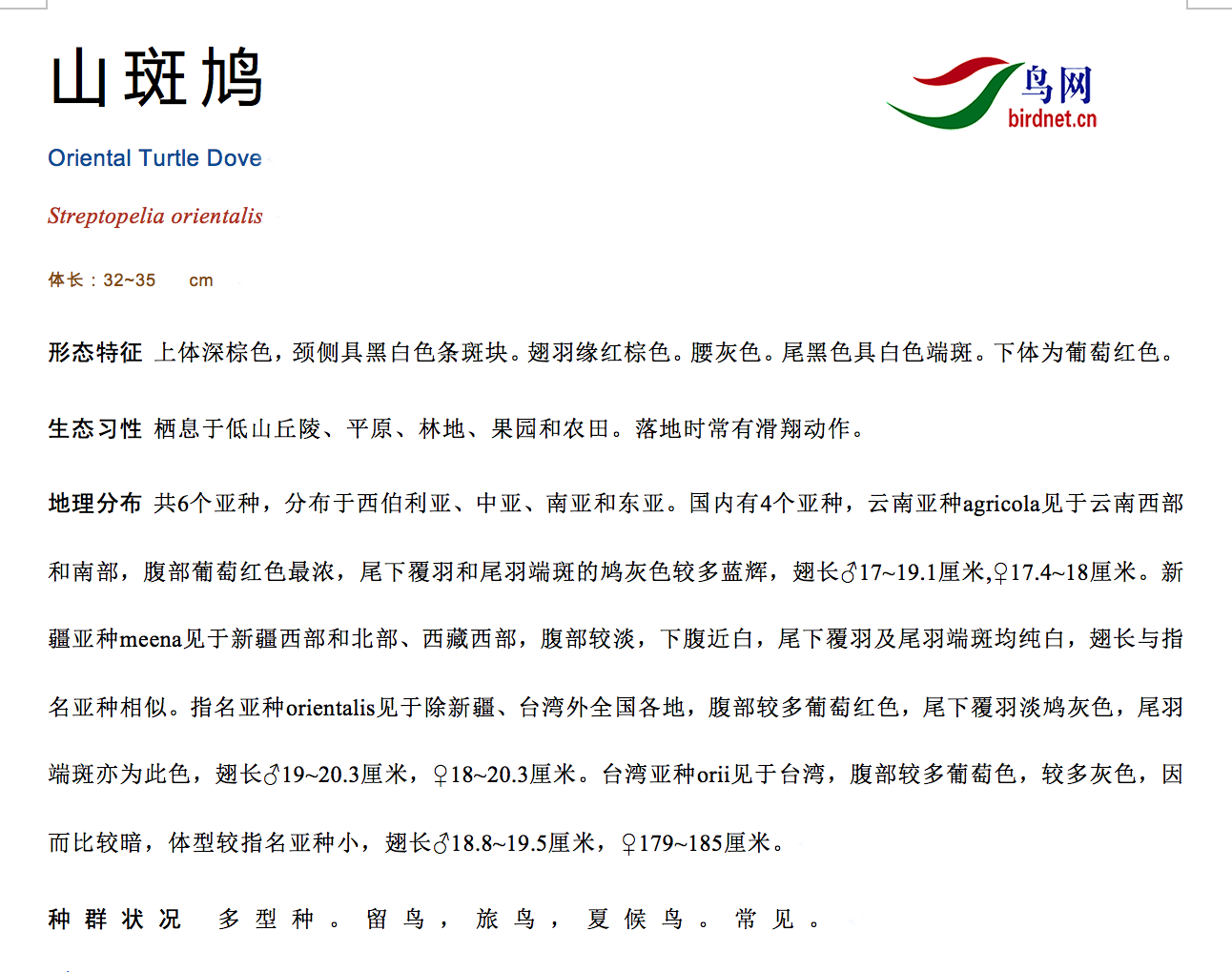 山斑鸠

鸟网
birdnet.cn

Oriental Turtle Dove

Streptopelia orientalis

体长：32~35 cm

形态特征 上体深棕色，颈侧具黑白色条斑块。翅羽缘红棕色。腰灰色。尾黑色具白色端斑。下体为葡萄红色。

生态习性 栖息于低山丘陵、平原、林地、果园和农田。落地时常有滑翔动作。

地理分布 共6个亚种，分布于西伯利亚、中亚、南亚和东亚。国内有4个亚种，云南亚种agricola见于云南西部和南部，腹部葡萄红色最浓，尾下覆羽和尾羽端斑的鸠灰色较多蓝辉，翅长♂17~19.1厘米,♀17.4~18厘米。新疆亚种meena见于新疆西部和北部、西藏西部，腹部较淡，下腹近白，尾下覆羽及尾羽端斑均纯白，翅长与指名亚种相似。指名亚种orientalis见于除新疆、台湾外全国各地，腹部较多葡萄红色，尾下覆羽淡鸠灰色，尾羽端斑亦为此色，翅长♂19~20.3厘米，♀18~20.3厘米。台湾亚种orii见于台湾，腹部较多葡萄色，较多灰色，因而比较暗，体型较指名亚种小，翅长♂18.8~19.5厘米，♀179~185厘米。

种群状况 多型种。留鸟，旅鸟，夏候鸟。常见。